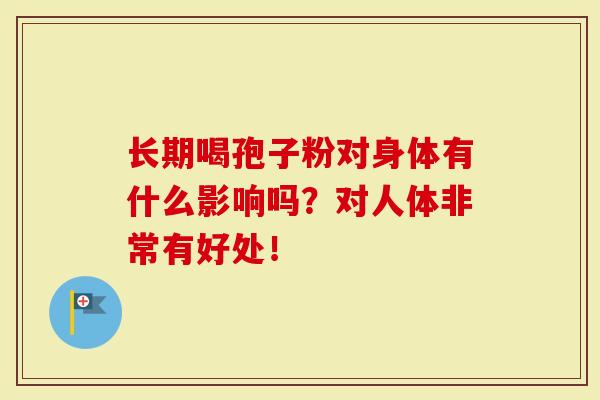 长期喝孢子粉对身体有什么影响吗？对人体非常有好处！